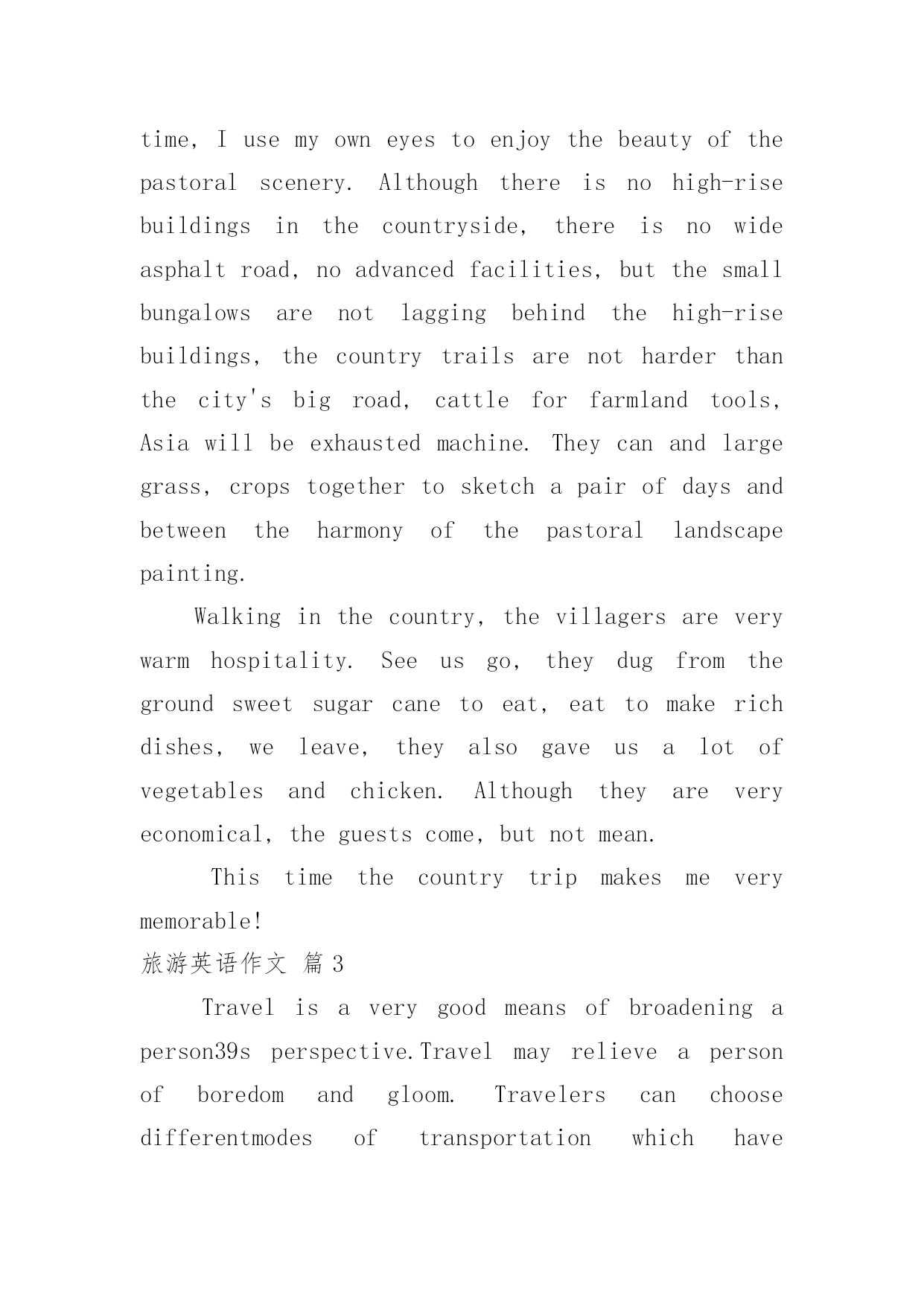 time, I use my own eyes to enjoy the beauty of the pastoral scenery. Although there is no high-rise buildings in the countryside, there is no wide asphalt road, no advanced facilities, but the small bungalows are not lagging behind the high-rise buildings, the country trails are not harder than the city's big road, cattle for farmland tools, Asia will be exhausted machine. They can and large grass, crops together to sketch a pair of days and between the harmony of the pastoral landscape painting.

Walking in the country, the villagers are very warm hospitality. See us go, they dug from the ground sweet sugar cane to eat, eat to make rich dishes, we leave, they also gave us a lot of vegetables and chicken. Although they are very economical, the guests come, but not mean.

This time the country trip makes me very memorable!

旅游英语作文 篇 3

Travel is a very good means of broadening a person39s perspective.Travel may relieve a person of boredom and gloom. Travelers can choose differentmodes of transportation which have